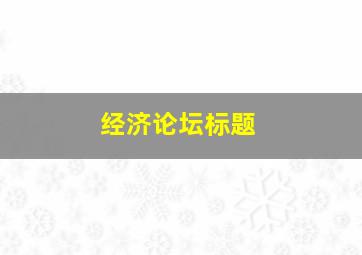 经济论坛标题